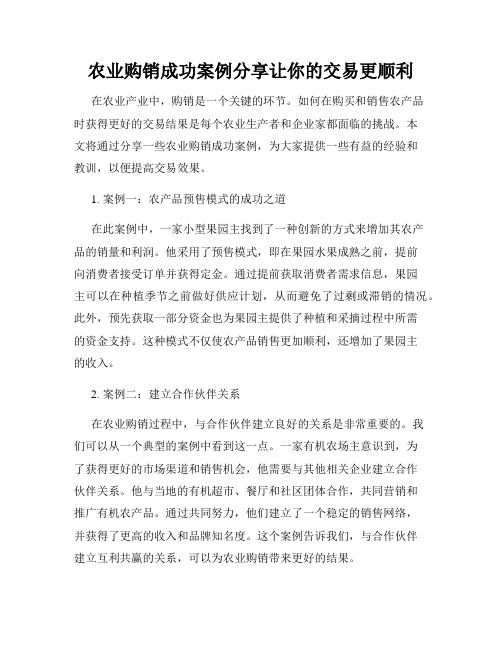 农业购销成功案例分享让你的交易更顺利

在农业产业中，购销是一个关键的环节。如何在购买和销售农产品时获得更好的交易结果是每个农业生产者和企业家都面临的挑战。本文将通过分享一些农业购销成功案例，为大家提供一些有益的经验和教训，以便提高交易效果。

1. 案例一：农产品预售模式的成功之道

在此案例中，一家小型果园主找到了一种创新的方式来增加其农产品的销量和利润。他采用了预售模式，即在果园水果成熟之前，提前向消费者接受订单并获得定金。通过提前获取消费者需求信息，果园主可以在种植季节之前做好供应计划，从而避免了过剩或滞销的情况。此外，预先获取一部分资金也为果园主提供了种植和采摘过程中所需的资金支持。这种模式不仅使农产品销售更加顺利，还增加了果园主的收入。

2. 案例二：建立合作伙伴关系

在农业购销过程中，与合作伙伴建立良好的关系是非常重要的。我们可以从一个典型的案例中看到这一点。一家有机农场主意识到，为了获得更好的市场渠道和销售机会，他需要与其他相关企业建立合作伙伴关系。他与当地的有机超市、餐厅和社区团体合作，共同营销和推广有机农产品。通过共同努力，他们建立了一个稳定的销售网络，并获得了更高的收入和品牌知名度。这个案例告诉我们，与合作伙伴建立互利共赢的关系，可以为农业购销带来更好的结果。